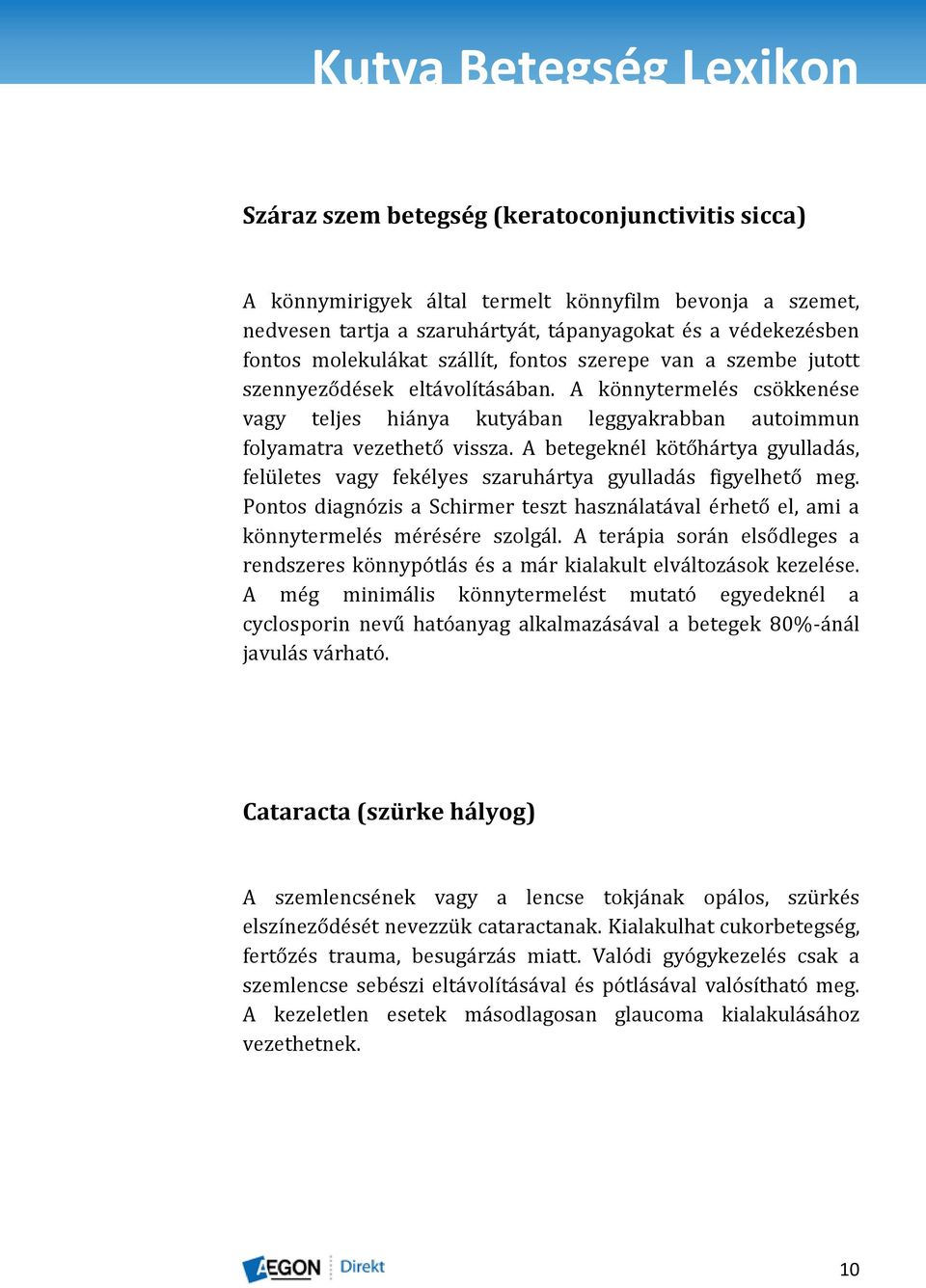 Kutya Betegség Lexikon

Száraz szem betegség (keratoconjunctivitis sicca)

A könnymirigyek által termelt könnyfilm bevonja a szemet, nedvesen tartja a szaruhártyát, tápanyagokat és a védekezésben fontos molekulákat szállít, fontos szerepe van a szembe jutott szennyeződések eltávolításában. A könnytermelés csökkenése vagy teljes hiánya kutyában leggyakrabban autoimmun folyamatra vezethető vissza. A betegeknél kötőhártya gyulladás, felületes vagy fekélyes szaruhártya gyulladás figyelhető meg. Pontos diagnózis a Schirmer teszt használatával érhető el, ami a könnytermelés mérésére szolgál. A terápia során elsődleges a rendszeres könnypótlás és a már kialakult elváltozások kezelése. A még minimális könnytermelést mutató egyedeknél a cyclosporin nevű hatóanyag alkalmazásával a betegek 80%-ánál javulás várható.

Cataracta (szürke hályog)

A szemlencsének vagy a lencse tokjának opálos, szürkés elszíneződését nevezzük cataractanak. Kialakulhat cukorbetegség, fertőzés trauma, besugárzás miatt. Valódi gyógykezelés csak a szemlencse sebészi eltávolításával és pótlásával valósítható meg. A kezeletlen esetek másodlagosan glaucoma kialakulásához vezethetnek.

AEGON Direkt

10